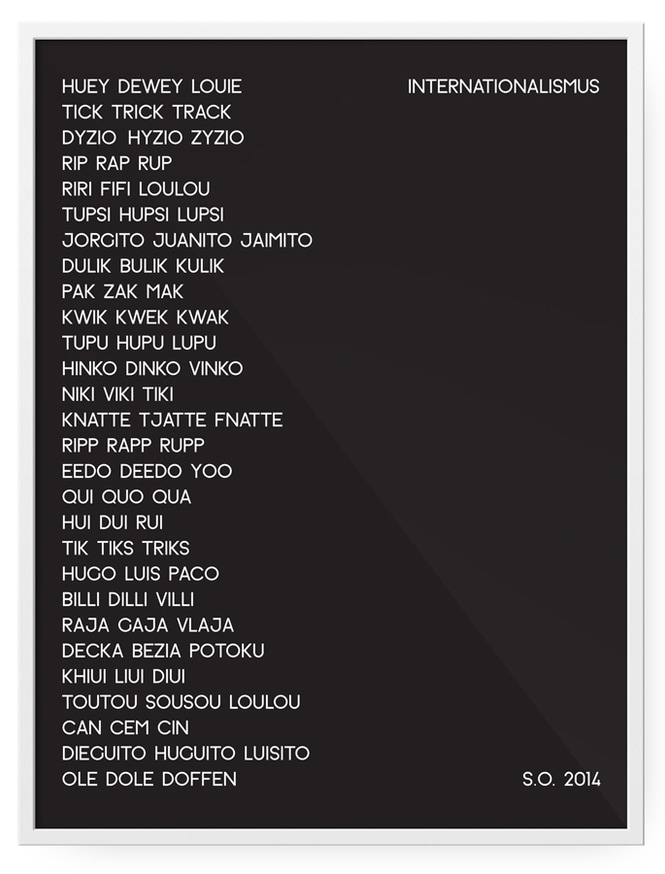 HUEY DEWEY LOUIE
TICK TRICK TRACK
DYZIO HYZIO ZYZIO
RIP RAP RUP
RIRI FIFI LOULOU
TUPSI HUPSI LUPSI
JORGITO JUANITO JAIMITO
DULIK BULIK KULIK
PAK ZAK MAK
KWIK KWEK KWAK
TUPU HUPU LUPU
HINKO DINKO VINKO
NIKI VIKI TIKI
KNATTE TJATTE FNATTE
RIPP RAPP RUPP
EEDO DEEDO YOO
QUI QUO QUA
HUI DUI RUI
TIK TIKS TRIKS
HUGO LUIS PACO
BILLI DILLI VILLI
RAJA GAJA VLAJA
DECKA BEZIA POTOKU
KHIUI LIUI DIUI
TOUTOU SOUSOU LOULOU
CAN CEM CIN
DIEGUITO HUGUITO LUISITO
OLE DOLE DOFFEN

INTERNATIONALISMUS

S.O. 2014